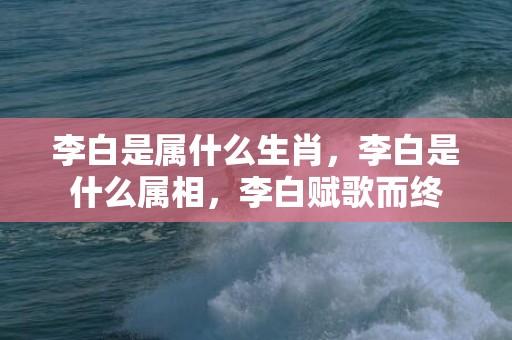 李白是属什么生肖，李白是什么属相，李白赋歌而终